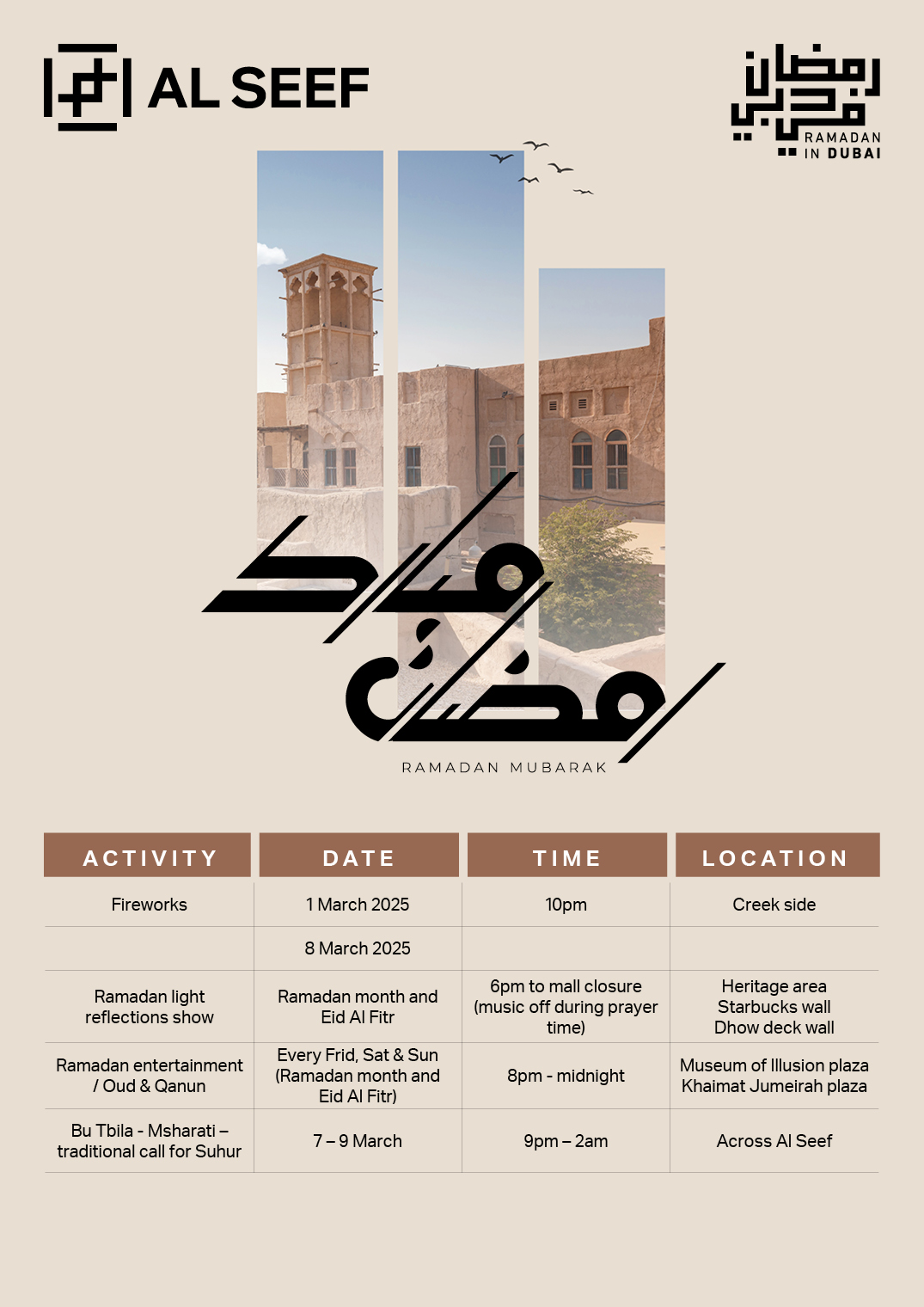 AL SEEF

رمضان في دبي
RAMADAN IN DUBAI

رمضان مبارك
RAMADAN MUBARAK

| ACTIVITY | DATE | TIME | LOCATION |
|---|---|---|---|
| Fireworks | 1 March 2025 | 10pm | Creek side |
| | 8 March 2025 | | |
| Ramadan light reflections show | Ramadan month and Eid Al Fitr | 6pm to mall closure (music off during prayer time) | Heritage area Starbucks wall Dhow deck wall |
| Ramadan entertainment / Oud & Qanun | Every Frid, Sat & Sun (Ramadan month and Eid Al Fitr) | 8pm - midnight | Museum of Illusion plaza Khaimat Jumeirah plaza |
| Bu Tbila - Msharati – traditional call for Suhur | 7 – 9 March | 9pm – 2am | Across Al Seef |